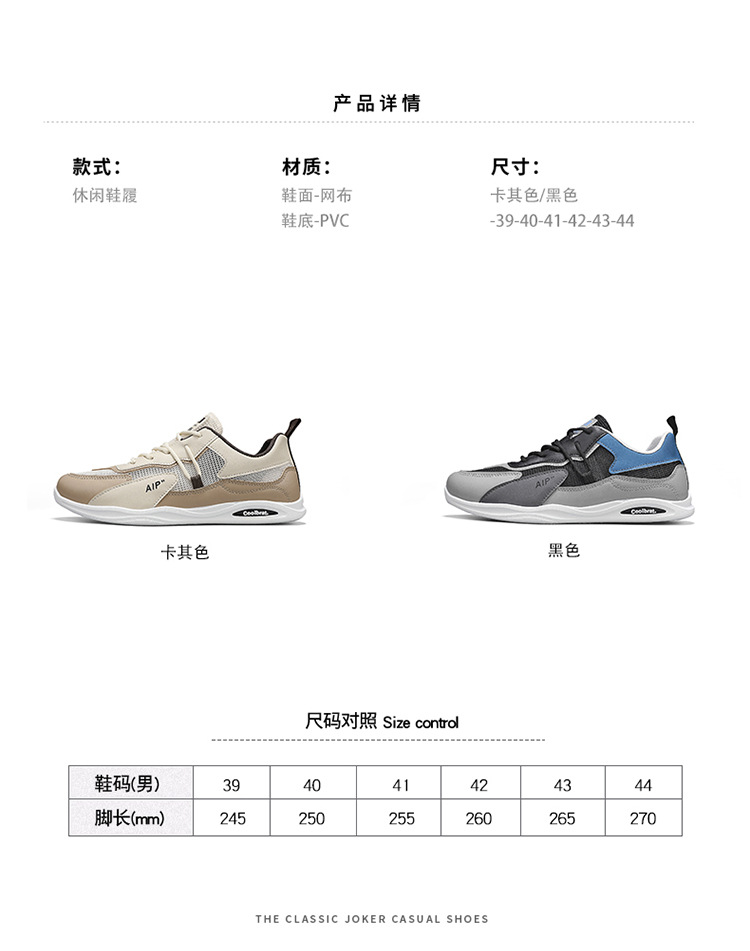 产品详情

款式:
休闲鞋履

材质:
鞋面-网布
鞋底-PVC

尺寸:
卡其色/黑色
-39-40-41-42-43-44

卡其色

黑色

尺码对照 Size control

| 鞋码(男) | 39 | 40 | 41 | 42 | 43 | 44 |
|---|---|---|---|---|---|---|
| 脚长(mm) | 245 | 250 | 255 | 260 | 265 | 270 |

THE CLASSIC JOKER CASUAL SHOES